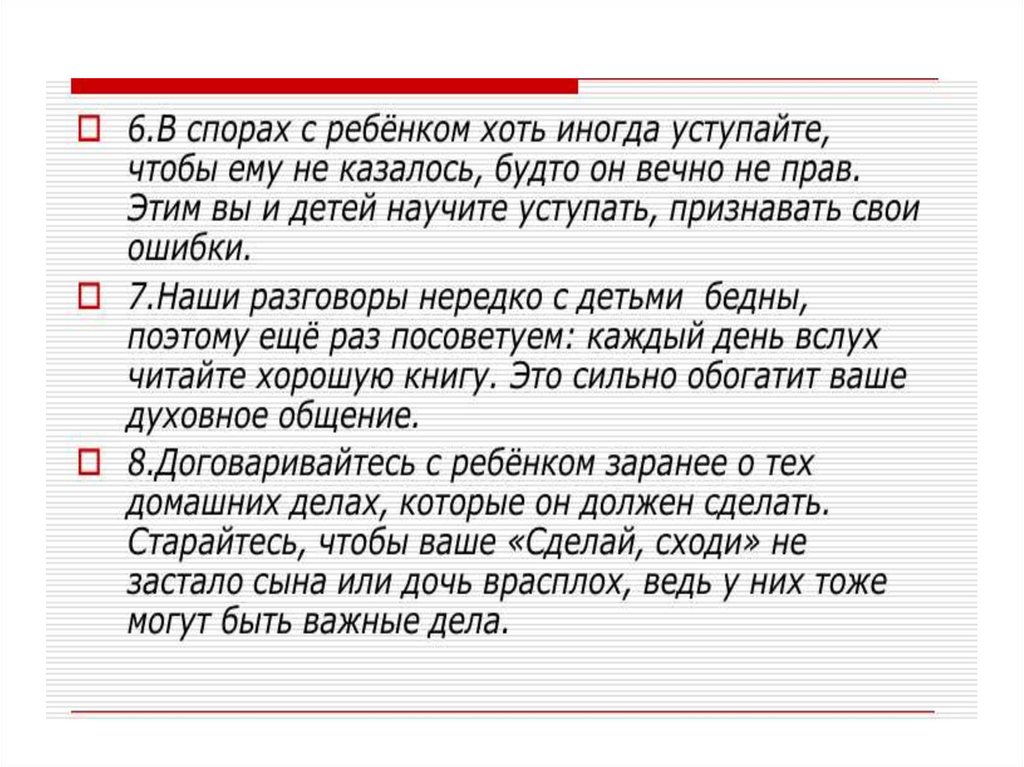 6.В спорах с ребёнком хоть иногда уступайте, чтобы ему не казалось, будто он вечно не прав. Этим вы и детей научите уступать, признавать свои ошибки.

7.Наши разговоры нередко с детьми бедны, поэтому ещё раз посоветуем: каждый день вслух читайте хорошую книгу. Это сильно обогатит ваше духовное общение.

8.Договаривайтесь с ребёнком заранее о тех домашних делах, которые он должен сделать. Старайтесь, чтобы ваше «Сделай, сходи» не застало сына или дочь врасплох, ведь у них тоже могут быть важные дела.